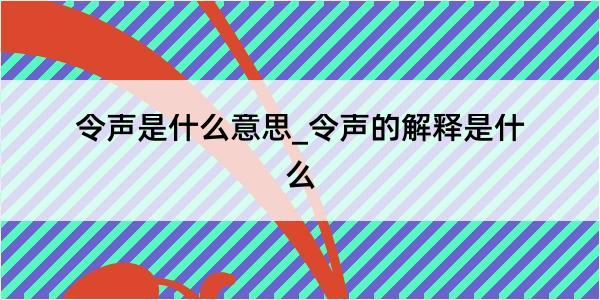 令声是什么意思_令声的解释是什么